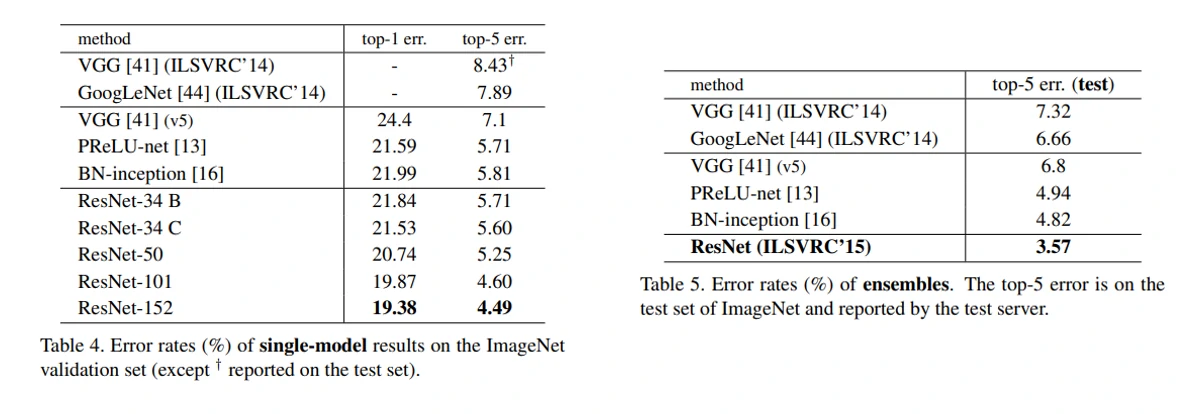 | method | top-1 err. | top-5 err. |
|---|---|---|
| VGG [41] (ILSVRC'14) | - | 8.43$^{\dagger}$ |
| GoogLeNet [44] (ILSVRC'14) | - | 7.89 |
| VGG [41] (v5) | 24.4 | 7.1 |
| PReLU-net [13] | 21.59 | 5.71 |
| BN-inception [16] | 21.99 | 5.81 |
| ResNet-34 B | 21.84 | 5.71 |
| ResNet-34 C | 21.53 | 5.60 |
| ResNet-50 | 20.74 | 5.25 |
| ResNet-101 | 19.87 | 4.60 |
| ResNet-152 | 19.38 | 4.49 |

Table 4. Error rates (%) of single-model results on the ImageNet validation set (except $^{\dagger}$ reported on the test set).

| method | top-5 err. (test) |
|---|---|
| VGG [41] (ILSVRC'14) | 7.32 |
| GoogLeNet [44] (ILSVRC'14) | 6.66 |
| VGG [41] (v5) | 6.8 |
| PReLU-net [13] | 4.94 |
| BN-inception [16] | 4.82 |
| ResNet (ILSVRC'15) | 3.57 |

Table 5. Error rates (%) of ensembles. The top-5 error is on the test set of ImageNet and reported by the test server.